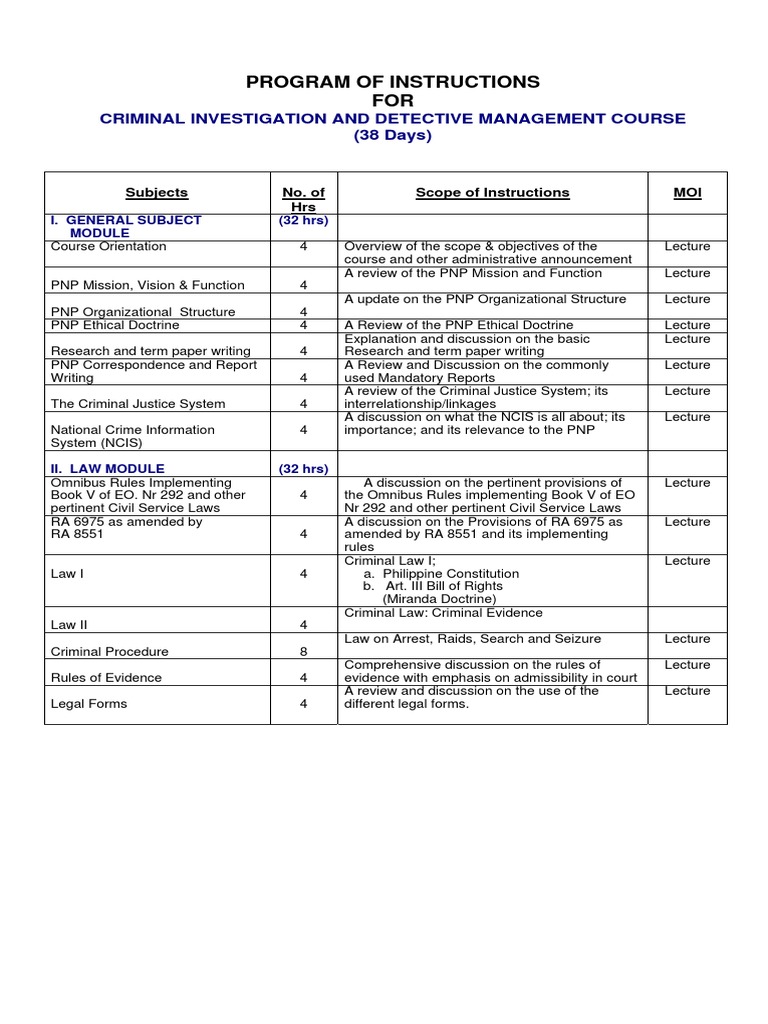 PROGRAM OF INSTRUCTIONS
FOR
CRIMINAL INVESTIGATION AND DETECTIVE MANAGEMENT COURSE
(38 Days)

| Subjects | No. of Hrs | Scope of Instructions | MOI |
|---|---|---|---|
| I. GENERAL SUBJECT MODULE | (32 hrs) | | |
| Course Orientation | 4 | Overview of the scope & objectives of the course and other administrative announcement | Lecture |
| PNP Mission, Vision & Function | 4 | A review of the PNP Mission and Function | Lecture |
| PNP Organizational Structure | 4 | A update on the PNP Organizational Structure | Lecture |
| PNP Ethical Doctrine | 4 | A Review of the PNP Ethical Doctrine | Lecture |
| Research and term paper writing | 4 | Explanation and discussion on the basic Research and term paper writing | Lecture |
| PNP Correspondence and Report Writing | 4 | A Review and Discussion on the commonly used Mandatory Reports | Lecture |
| The Criminal Justice System | 4 | A review of the Criminal Justice System; its interrelationship/linkages | Lecture |
| National Crime Information System (NCIS) | 4 | A discussion on what the NCIS is all about; its importance; and its relevance to the PNP | Lecture |
| II. LAW MODULE | (32 hrs) | | |
| Omnibus Rules Implementing Book V of EO. Nr 292 and other pertinent Civil Service Laws | 4 | A discussion on the pertinent provisions of the Omnibus Rules implementing Book V of EO Nr 292 and other pertinent Civil Service Laws | Lecture |
| RA 6975 as amended by RA 8551 | 4 | A discussion on the Provisions of RA 6975 as amended by RA 8551 and its implementing rules | Lecture |
| Law I | 4 | Criminal Law I; a. Philippine Constitution b. Art. III Bill of Rights (Miranda Doctrine) | Lecture |
| Law II | 4 | Criminal Law: Criminal Evidence | |
| Criminal Procedure | 8 | Law on Arrest, Raids, Search and Seizure | Lecture |
| Rules of Evidence | 4 | Comprehensive discussion on the rules of evidence with emphasis on admissibility in court | Lecture |
| Legal Forms | 4 | A review and discussion on the use of the different legal forms. | Lecture |